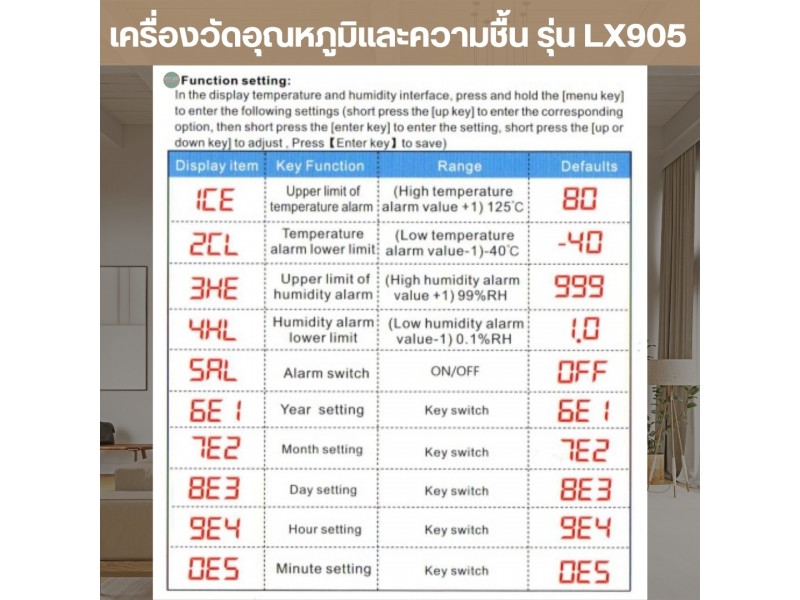 เครื่องวัดอุณหภูมิและความชื้น รุ่น LX905

Function setting:

In the display temperature and humidity interface, press and hold the [menu key] to enter the following settings (short press the [up key] to enter the corresponding option, then short press the [enter key] to enter the setting, short press the [up or down key] to adjust , Press【Enter key】to save)

| Display item | Key Function | Range | Defaults |
|---|---|---|---|
| 1CE | Upper limit of temperature alarm | (High temperature alarm value +1) 125°C | 80 |
| 2CL | Temperature alarm lower limit | (Low temperature alarm value-1)-40°C | -40 |
| 3HE | Upper limit of humidity alarm | (High humidity alarm value +1) 99%RH | 999 |
| 4HL | Humidity alarm lower limit | (Low humidity alarm value-1) 0.1%RH | 1.0 |
| 5AL | Alarm switch | ON/OFF | OFF |
| 6E1 | Year setting | Key switch | 6E1 |
| 7E2 | Month setting | Key switch | 7E2 |
| 8E3 | Day setting | Key switch | 8E3 |
| 9E4 | Hour setting | Key switch | 9E4 |
| 0E5 | Minute setting | Key switch | 0E5 |